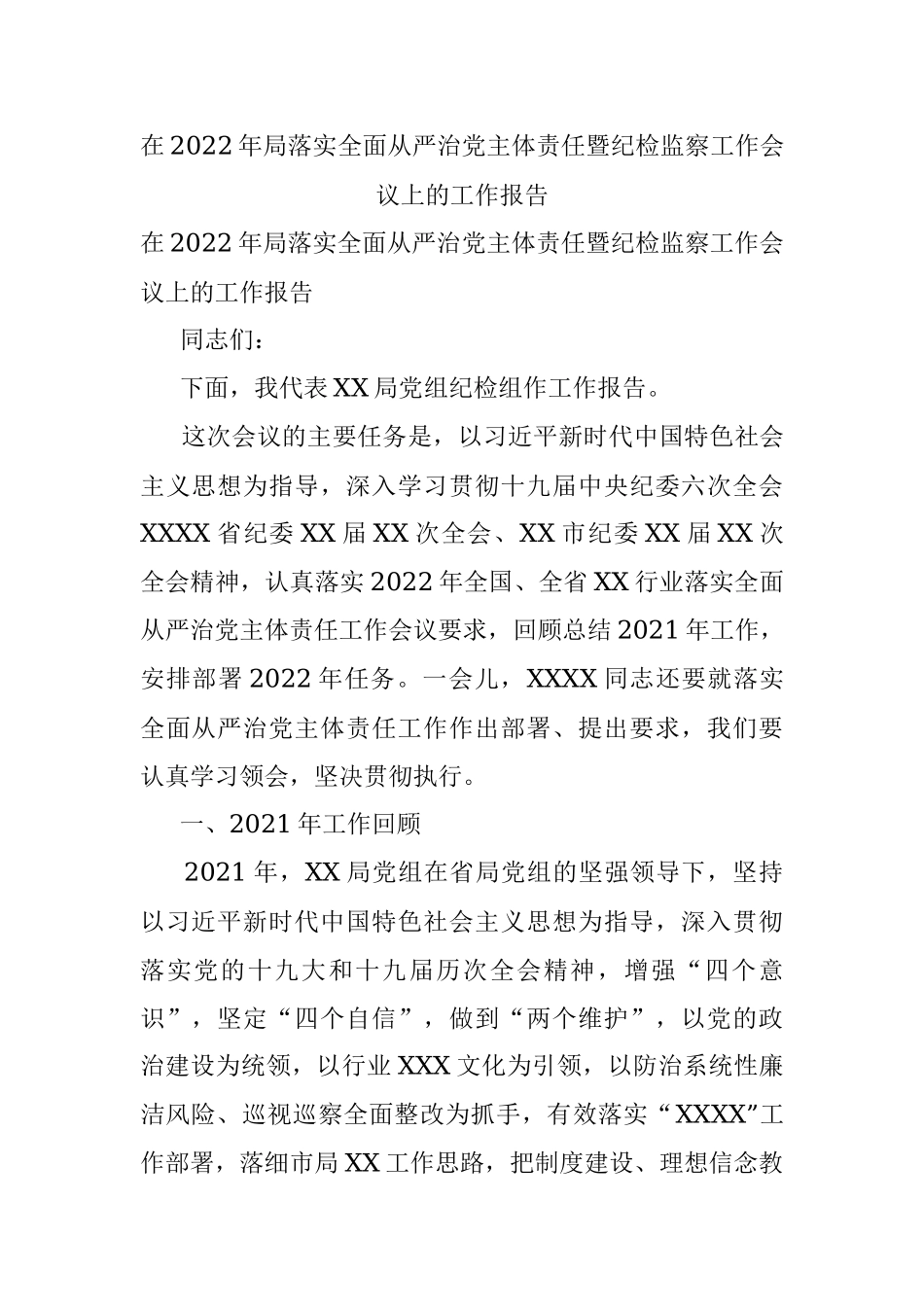 在2022年局落实全面从严治党主体责任暨纪检监察工作会议上的工作报告

在2022年局落实全面从严治党主体责任暨纪检监察工作会议上的工作报告

同志们：

下面，我代表XX局党组纪检组作工作报告。

这次会议的主要任务是，以习近平新时代中国特色社会主义思想为指导，深入学习贯彻十九届中央纪委六次全会XXXX省纪委XX届XX次全会、XX市纪委XX届XX次全会精神，认真落实2022年全国、全省XX行业落实全面从严治党主体责任工作会议要求，回顾总结2021年工作，安排部署2022年任务。一会儿，XXXX同志还要就落实全面从严治党主体责任工作作出部署、提出要求，我们要认真学习领会，坚决贯彻执行。

一、2021年工作回顾

2021年，XX局党组在省局党组的坚强领导下，坚持以习近平新时代中国特色社会主义思想为指导，深入贯彻落实党的十九大和十九届历次全会精神，增强“四个意识”，坚定“四个自信”，做到“两个维护”，以党的政治建设为统领，以行业XXX文化为引领，以防治系统性廉洁风险、巡视巡察全面整改为抓手，有效落实“XXXX”工作部署，落细市局XX工作思路，把制度建设、理想信念教